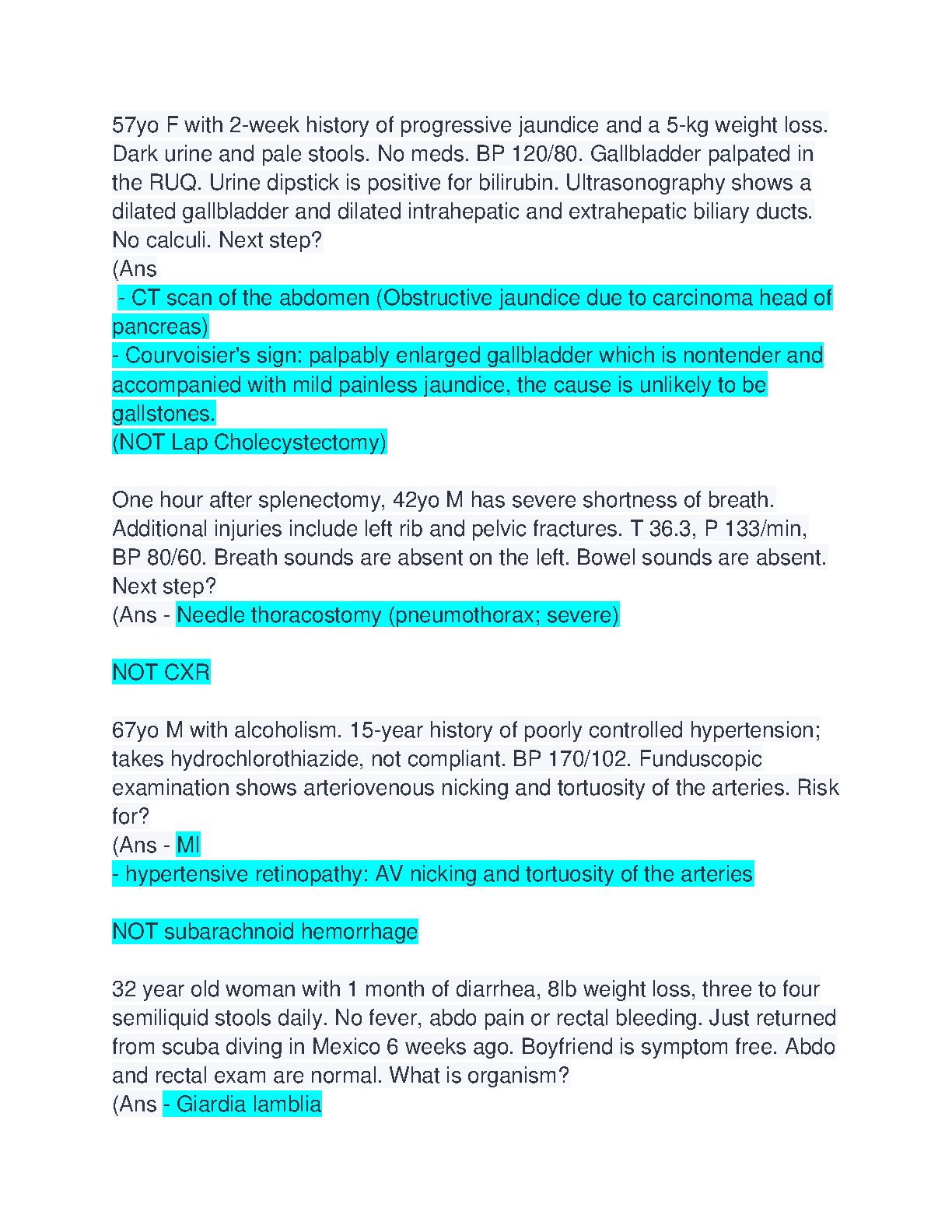 57yo F with 2-week history of progressive jaundice and a 5-kg weight loss. Dark urine and pale stools. No meds. BP 120/80. Gallbladder palpated in the RUQ. Urine dipstick is positive for bilirubin. Ultrasonography shows a dilated gallbladder and dilated intrahepatic and extrahepatic biliary ducts. No calculi. Next step?
(Ans
 - CT scan of the abdomen (Obstructive jaundice due to carcinoma head of pancreas)
- Courvoisier's sign: palpably enlarged gallbladder which is nontender and accompanied with mild painless jaundice, the cause is unlikely to be gallstones.
(NOT Lap Cholecystectomy)

One hour after splenectomy, 42yo M has severe shortness of breath. Additional injuries include left rib and pelvic fractures. T 36.3, P 133/min, BP 80/60. Breath sounds are absent on the left. Bowel sounds are absent. Next step?
(Ans - Needle thoracostomy (pneumothorax; severe)

NOT CXR

67yo M with alcoholism. 15-year history of poorly controlled hypertension; takes hydrochlorothiazide, not compliant. BP 170/102. Funduscopic examination shows arteriovenous nicking and tortuosity of the arteries. Risk for?
(Ans - MI
- hypertensive retinopathy: AV nicking and tortuosity of the arteries

NOT subarachnoid hemorrhage

32 year old woman with 1 month of diarrhea, 8lb weight loss, three to four semiliquid stools daily. No fever, abdo pain or rectal bleeding. Just returned from scuba diving in Mexico 6 weeks ago. Boyfriend is symptom free. Abdo and rectal exam are normal. What is organism?
(Ans - Giardia lamblia